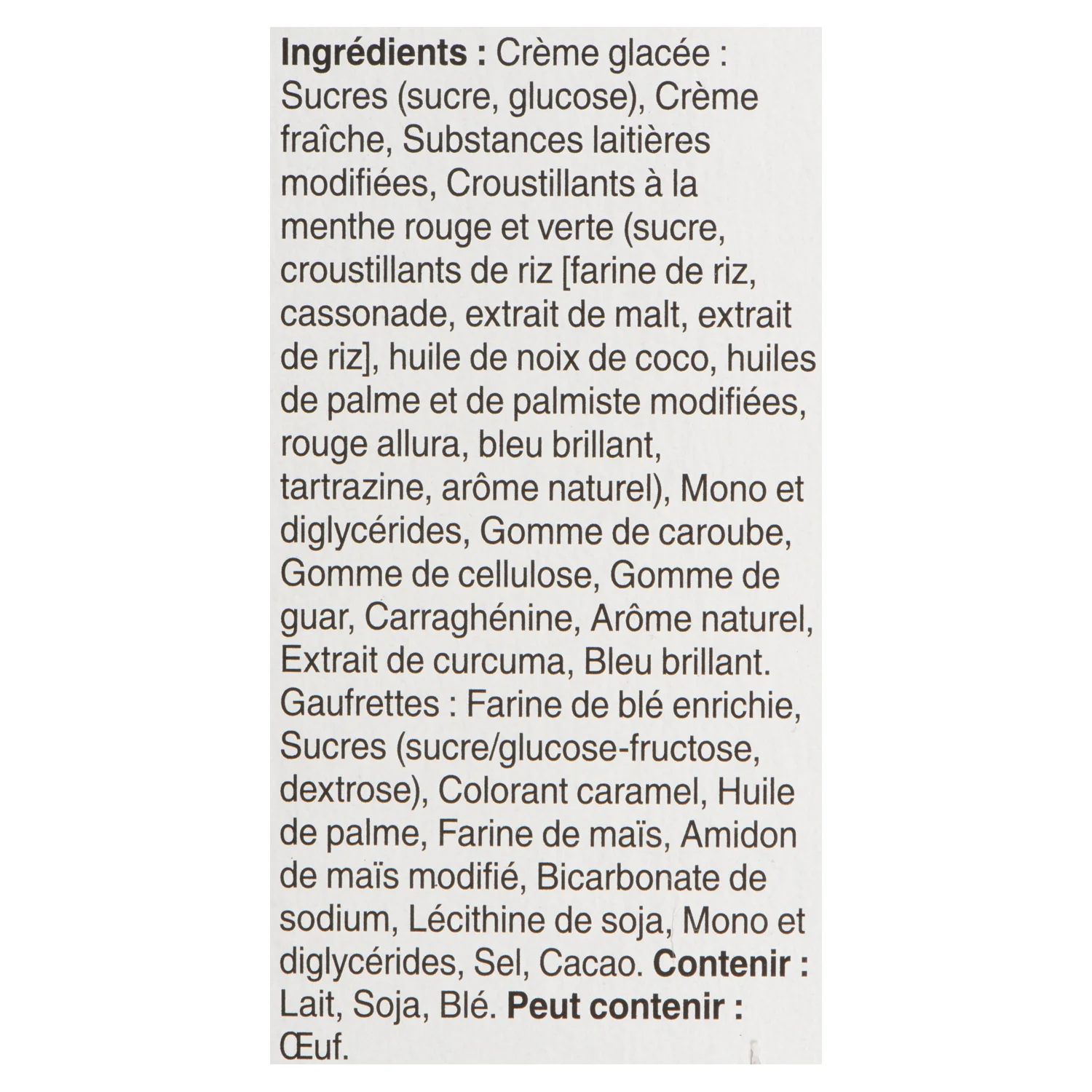 Ingrédients : Crème glacée : Sucres (sucre, glucose), Crème fraîche, Substances laitières modifiées, Croustillants à la menthe rouge et verte (sucre, croustillants de riz [farine de riz, cassonade, extrait de malt, extrait de riz], huile de noix de coco, huiles de palme et de palmiste modifiées, rouge allura, bleu brillant, tartrazine, arôme naturel), Mono et diglycérides, Gomme de caroube, Gomme de cellulose, Gomme de guar, Carraghénine, Arôme naturel, Extrait de curcuma, Bleu brillant. Gaufrettes : Farine de blé enrichie, Sucres (sucre/glucose-fructose, dextrose), Colorant caramel, Huile de palme, Farine de maïs, Amidon de maïs modifié, Bicarbonate de sodium, Lécithine de soja, Mono et diglycérides, Sel, Cacao. Contenir : Lait, Soja, Blé. Peut contenir : Œuf.